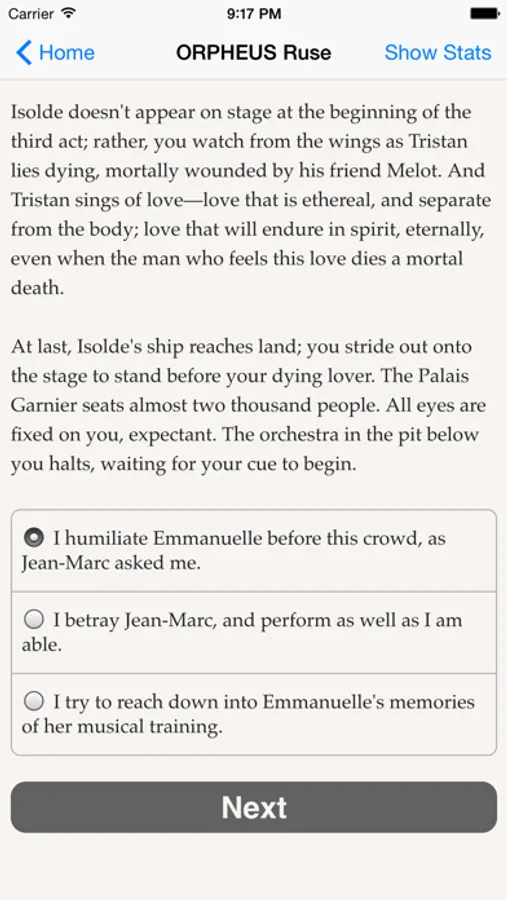 Carrier 9:17 PM

Home ORPHEUS Ruse Show Stats

Isolde doesn't appear on stage at the beginning of the third act; rather, you watch from the wings as Tristan lies dying, mortally wounded by his friend Melot. And Tristan sings of love—love that is ethereal, and separate from the body; love that will endure in spirit, eternally, even when the man who feels this love dies a mortal death.

At last, Isolde's ship reaches land; you stride out onto the stage to stand before your dying lover. The Palais Garnier seats almost two thousand people. All eyes are fixed on you, expectant. The orchestra in the pit below you halts, waiting for your cue to begin.

I humiliate Emmanuelle before this crowd, as Jean-Marc asked me.

I betray Jean-Marc, and perform as well as I am able.

I try to reach down into Emmanuelle's memories of her musical training.

Next